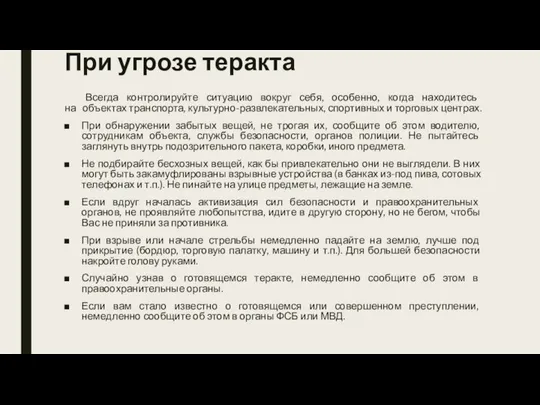 При угрозе теракта

Всегда контролируйте ситуацию вокруг себя, особенно, когда находитесь на объектах транспорта, культурно-развлекательных, спортивных и торговых центрах.

■ При обнаружении забытых вещей, не трогая их, сообщите об этом водителю, сотрудникам объекта, службы безопасности, органов полиции. Не пытайтесь заглянуть внутрь подозрительного пакета, коробки, иного предмета.

■ Не подбирайте бесхозных вещей, как бы привлекательно они не выглядели. В них могут быть закамуфлированы взрывные устройства (в банках из-под пива, сотовых телефонах и т.п.). Не пинайте на улице предметы, лежащие на земле.

■ Если вдруг началась активизация сил безопасности и правоохранительных органов, не проявляйте любопытства, идите в другую сторону, но не бегом, чтобы Вас не приняли за противника.

■ При взрыве или начале стрельбы немедленно падайте на землю, лучше под прикрытие (бордюр, торговую палатку, машину и т.п.). Для большей безопасности накройте голову руками.

■ Случайно узнав о готовящемся теракте, немедленно сообщите об этом в правоохранительные органы.

■ Если вам стало известно о готовящемся или совершенном преступлении, немедленно сообщите об этом в органы ФСБ или МВД.